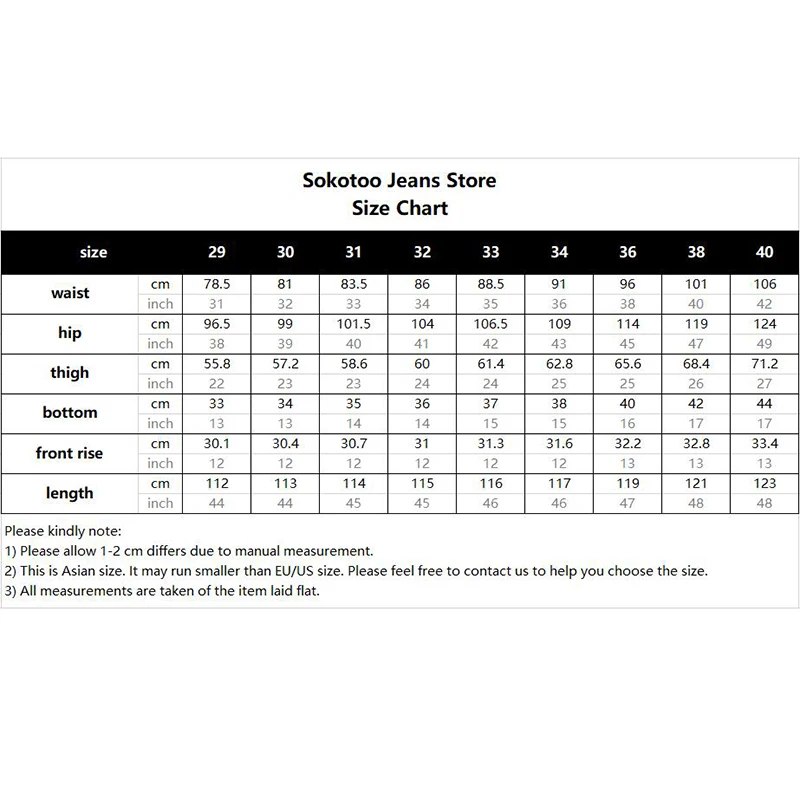 Sokotoo Jeans Store
Size Chart

| size | | 29 | 30 | 31 | 32 | 33 | 34 | 36 | 38 | 40 |
|---|---|---|---|---|---|---|---|---|---|---|
| waist | cm | 78.5 | 81 | 83.5 | 86 | 88.5 | 91 | 96 | 101 | 106 |
| | inch | 31 | 32 | 33 | 34 | 35 | 36 | 38 | 40 | 42 |
| hip | cm | 96.5 | 99 | 101.5 | 104 | 106.5 | 109 | 114 | 119 | 124 |
| | inch | 38 | 39 | 40 | 41 | 42 | 43 | 45 | 47 | 49 |
| thigh | cm | 55.8 | 57.2 | 58.6 | 60 | 61.4 | 62.8 | 65.6 | 68.4 | 71.2 |
| | inch | 22 | 23 | 23 | 24 | 24 | 25 | 25 | 26 | 27 |
| bottom | cm | 33 | 34 | 35 | 36 | 37 | 38 | 40 | 42 | 44 |
| | inch | 13 | 13 | 14 | 14 | 15 | 15 | 16 | 17 | 17 |
| front rise | cm | 30.1 | 30.4 | 30.7 | 31 | 31.3 | 31.6 | 32.2 | 32.8 | 33.4 |
| | inch | 12 | 12 | 12 | 12 | 12 | 12 | 13 | 13 | 13 |
| length | cm | 112 | 113 | 114 | 115 | 116 | 117 | 119 | 121 | 123 |
| | inch | 44 | 44 | 45 | 45 | 46 | 46 | 47 | 48 | 48 |

Please kindly note:
1) Please allow 1-2 cm differs due to manual measurement.
2) This is Asian size. It may run smaller than EU/US size. Please feel free to contact us to help you choose the size.
3) All measurements are taken of the item laid flat.